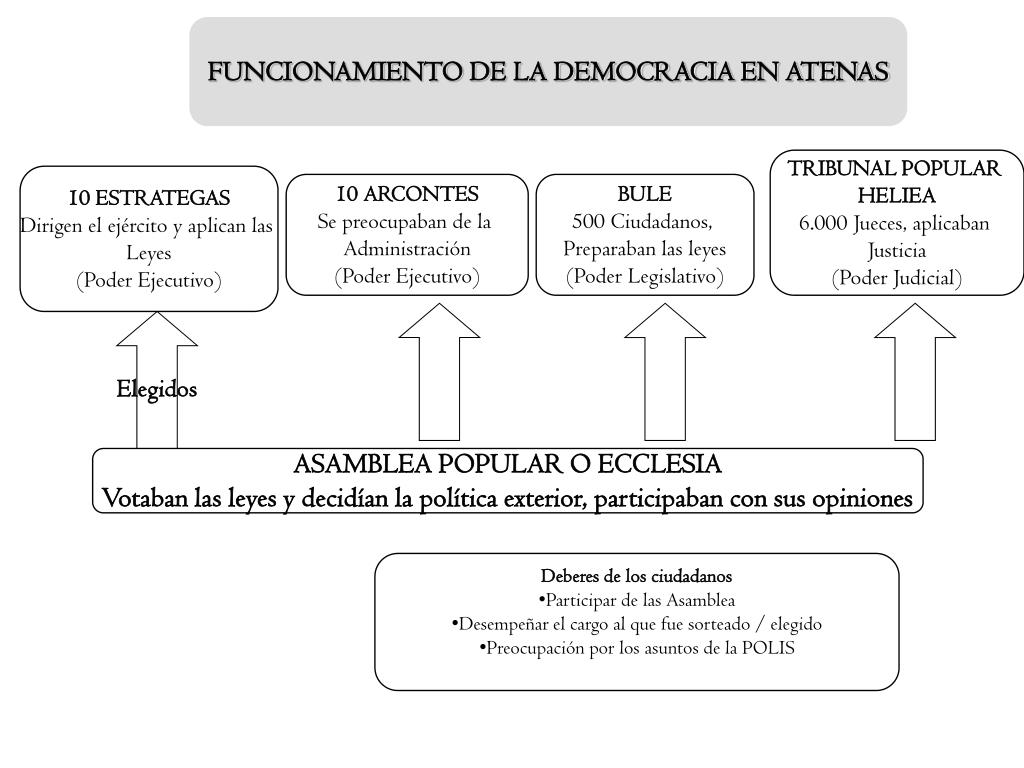 FUNCIONAMIENTO DE LA DEMOCRACIA EN ATENAS

10 ESTRATEGAS
Dirigen el ejército y aplican las Leyes
(Poder Ejecutivo)

10 ARCONTES
Se preocupaban de la Administración
(Poder Ejecutivo)

BULE
500 Ciudadanos,
Preparaban las leyes
(Poder Legislativo)

TRIBUNAL POPULAR HELIEA
6.000 Jueces, aplicaban Justicia
(Poder Judicial)

Elegidos

ASAMBLEA POPULAR O ECCLESIA
Votaban las leyes y decidían la política exterior, participaban con sus opiniones

Deberes de los ciudadanos
•Participar de las Asamblea
•Desempeñar el cargo al que fue sorteado / elegido
•Preocupación por los asuntos de la POLIS